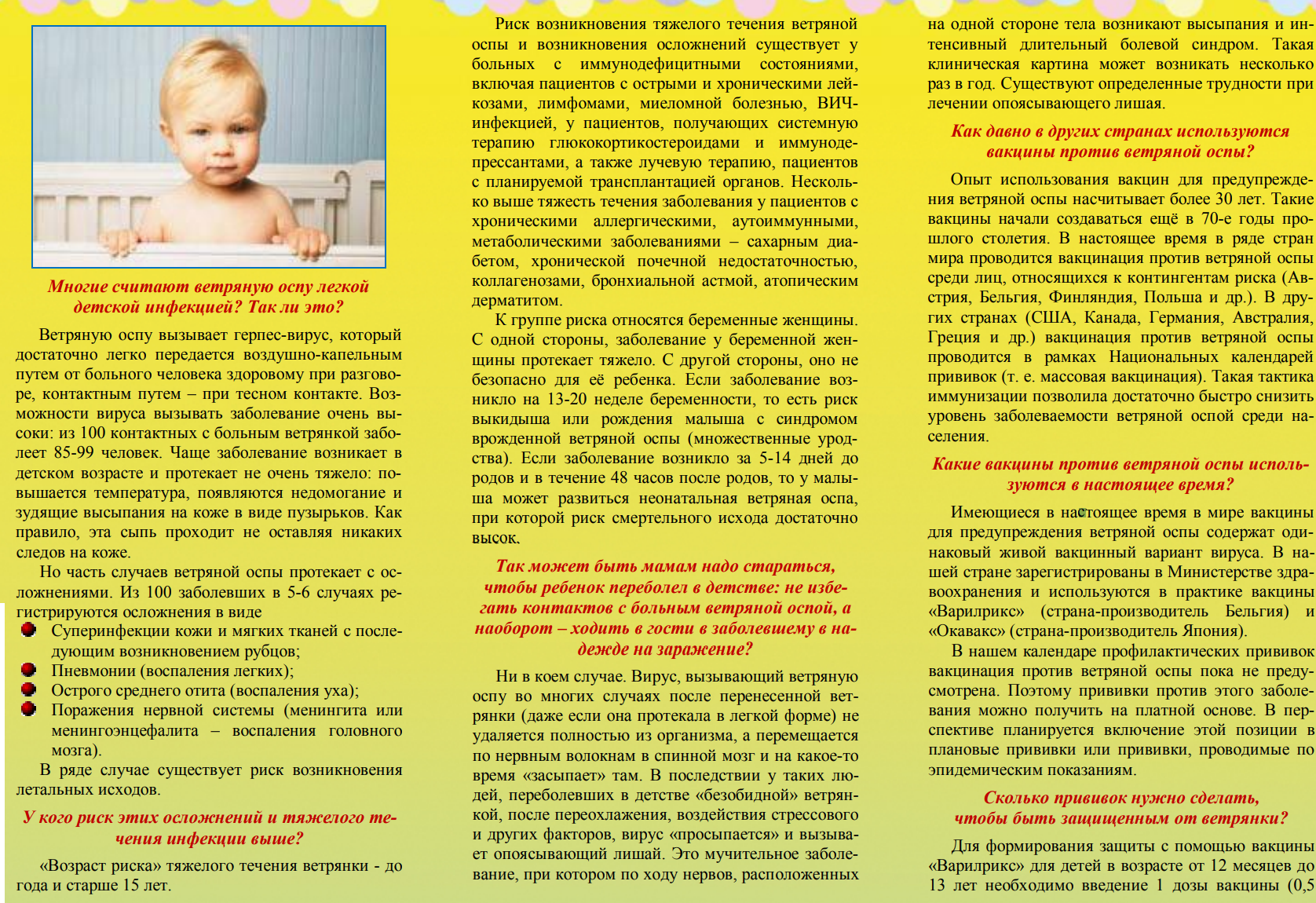 Многие считают ветряную оспу легкой детской инфекцией? Так ли это?

Ветряную оспу вызывает герпес-вирус, который достаточно легко передается воздушно-капельным путем от больного человека здоровому при разговоре, контактным путем – при тесном контакте. Возможности вируса вызывать заболевание очень высоки: из 100 контактных с больным ветрянкой заболеет 85-99 человек. Чаще заболевание возникает в детском возрасте и протекает не очень тяжело: повышается температура, появляются недомогание и зудящие высыпания на коже в виде пузырьков. Как правило, эта сыпь проходит не оставляя никаких следов на коже.

Но часть случаев ветряной оспы протекает с осложнениями. Из 100 заболевших в 5-6 случаях регистрируются осложнения в виде

Суперинфекции кожи и мягких тканей с последующим возникновением рубцов;

Пневмонии (воспаления легких);

Острого среднего отита (воспаления уха);

Поражения нервной системы (менингита или менингоэнцефалита – воспаления головного мозга).

В ряде случае существует риск возникновения летальных исходов.

У кого риск этих осложнений и тяжелого течения инфекции выше?

«Возраст риска» тяжелого течения ветрянки - до года и старше 15 лет.

Риск возникновения тяжелого течения ветряной оспы и возникновения осложнений существует у больных с иммунодефицитными состояниями, включая пациентов с острыми и хроническими лейкозами, лимфомами, миеломной болезнью, ВИЧ-инфекцией, у пациентов, получающих системную терапию глюкокортикостероидами и иммунодепрессантами, а также лучевую терапию, пациентов с планируемой трансплантацией органов. Несколько выше тяжесть течения заболевания у пациентов с хроническими аллергическими, аутоиммунными, метаболическими заболеваниями – сахарным диабетом, хронической почечной недостаточностью, коллагенозами, бронхиальной астмой, атопическим дерматитом.

К группе риска относятся беременные женщины. С одной стороны, заболевание у беременной женщины протекает тяжело. С другой стороны, оно не безопасно для её ребенка. Если заболевание возникло на 13-20 неделе беременности, то есть риск выкидыша или рождения малыша с синдромом врожденной ветряной оспы (множественные уродства). Если заболевание возникло за 5-14 дней до родов и в течение 48 часов после родов, то у малыша может развиться неонатальная ветряная оспа, при которой риск смертельного исхода достаточно высок.

Так может быть мамам надо стараться, чтобы ребенок переболел в детстве: не избегать контактов с больным ветряной оспой, а наоборот – ходить в гости в заболевшему в надежде на заражение?

Ни в коем случае. Вирус, вызывающий ветряную оспу во многих случаях после перенесенной ветрянки (даже если она протекала в легкой форме) не удаляется полностью из организма, а перемещается по нервным волокнам в спинной мозг и на какое-то время «засыпает» там. В последствии у таких людей, переболевших в детстве «безобидной» ветрянкой, после переохлаждения, воздействия стрессового и других факторов, вирус «просыпается» и вызывает опоясывающий лишай. Это мучительное заболевание, при котором по ходу нервов, расположенных на одной стороне тела возникают высыпания и интенсивный длительный болевой синдром. Такая клиническая картина может возникать несколько раз в год. Существуют определенные трудности при лечении опоясывающего лишая.

Как давно в других странах используются вакцины против ветряной оспы?

Опыт использования вакцин для предупреждения ветряной оспы насчитывает более 30 лет. Такие вакцины начали создаваться ещё в 70-е годы прошлого столетия. В настоящее время в ряде стран мира проводится вакцинация против ветряной оспы среди лиц, относящихся к контингентам риска (Австрия, Бельгия, Финляндия, Польша и др.). В других странах (США, Канада, Германия, Австралия, Греция и др.) вакцинация против ветряной оспы проводится в рамках Национальных календарей прививок (т. е. массовая вакцинация). Такая тактика иммунизации позволила достаточно быстро снизить уровень заболеваемости ветряной оспой среди населения.

Какие вакцины против ветряной оспы используются в настоящее время?

Имеющиеся в настоящее время в мире вакцины для предупреждения ветряной оспы содержат одинаковый живой вакцинный вариант вируса. В нашей стране зарегистрированы в Министерстве здравоохранения и используются в практике вакцины «Варилрикс» (страна-производитель Бельгия) и «Окавакс» (страна-производитель Япония).

В нашем календаре профилактических прививок вакцинация против ветряной оспы пока не предусмотрена. Поэтому прививки против этого заболевания можно получить на платной основе. В перспективе планируется включение этой позиции в плановые прививки или прививки, проводимые по эпидемическим показаниям.

Сколько прививок нужно сделать, чтобы быть защищенным от ветрянки?

Для формирования защиты с помощью вакцины «Варилрикс» для детей в возрасте от 12 месяцев до 13 лет необходимо введение 1 дозы вакцины (0,5